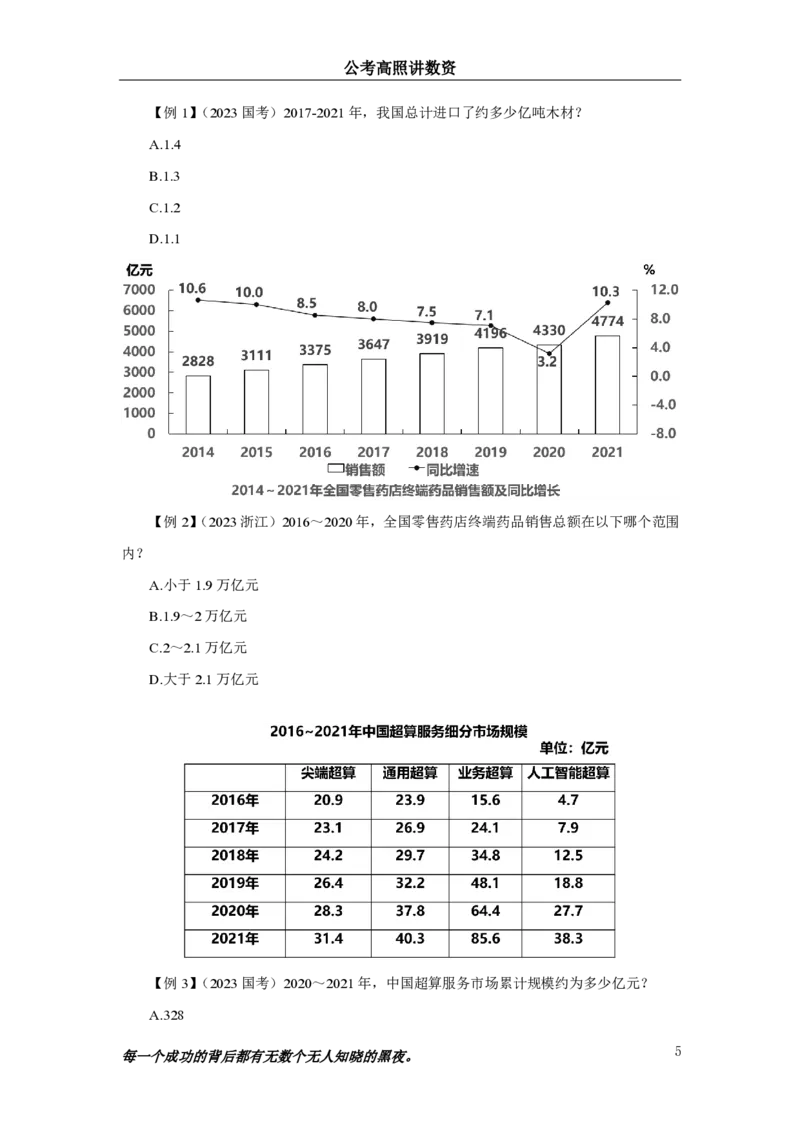 公考高照讲数资

【例 1】（2023 国考）2017-2021 年，我国总计进口了约多少亿吨木材？

A.1.4

B.1.3

C.1.2

D.1.1

亿元 %

7000 6000 5000 4000 3000 2000 1000 0

12.0 8.0 4.0 0.0 -4.0 -8.0

10.6 10.0 8.5 8.0 7.5 7.1 3.2 10.3

2828 3111 3375 3647 3919 4196 4330 4774

2014 2015 2016 2017 2018 2019 2020 2021

销售额 同比增速

2014～2021年全国零售药店终端药品销售额及同比增长

【例 2】（2023 浙江）2016～2020 年，全国零售药店终端药品销售总额在以下哪个范围内？

A.小于 1.9 万亿元

B.1.9～2 万亿元

C.2～2.1 万亿元

D.大于 2.1 万亿元

2016~2021年中国超算服务细分市场规模

单位：亿元

| | 尖端超算 | 通用超算 | 业务超算 | 人工智能超算 |
|---|---|---|---|---|
| 2016年 | 20.9 | 23.9 | 15.6 | 4.7 |
| 2017年 | 23.1 | 26.9 | 24.1 | 7.9 |
| 2018年 | 24.2 | 29.7 | 34.8 | 12.5 |
| 2019年 | 26.4 | 32.2 | 48.1 | 18.8 |
| 2020年 | 28.3 | 37.8 | 64.4 | 27.7 |
| 2021年 | 31.4 | 40.3 | 85.6 | 38.3 |

【例 3】（2023 国考）2020～2021 年，中国超算服务市场累计规模约为多少亿元？

A.328

每一个成功的背后都有无数个无人知晓的黑夜。

5